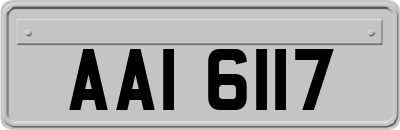 AAI 6117